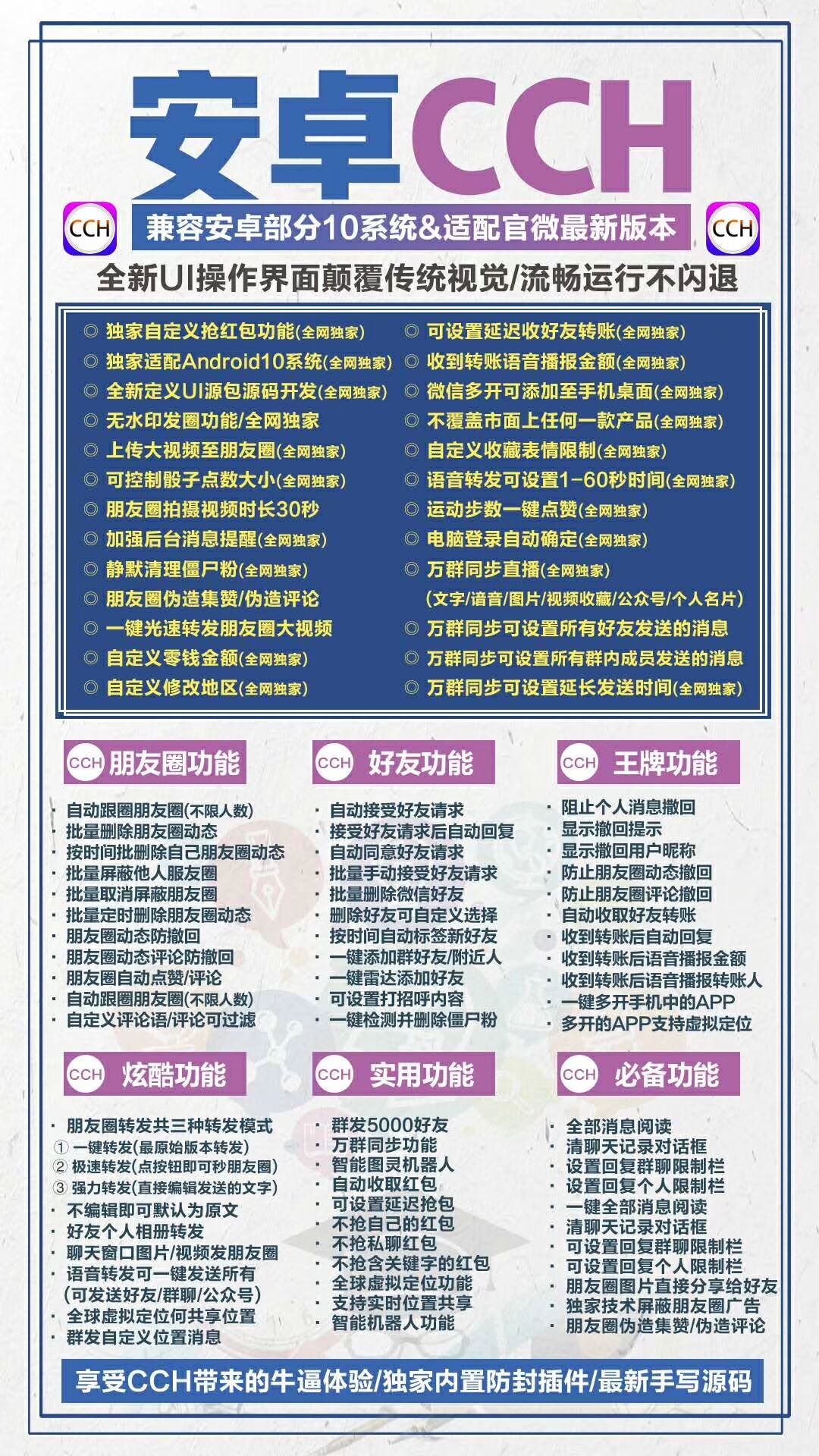 安卓CCH

CCH 兼容安卓部分10系统&适配官微最新版本 CCH

全新UI操作界面颠覆传统视觉/流畅运行不闪退

◎ 独家自定义抢红包功能(全网独家)
◎ 独家适配Android10系统(全网独家)
◎ 全新定义UI源包源码开发(全网独家)
◎ 无水印发圈功能/全网独家
◎ 上传大视频至朋友圈(全网独家)
◎ 可控制骰子点数大小(全网独家)
◎ 朋友圈拍摄视频时长30秒
◎ 加强后台消息提醒(全网独家)
◎ 静默清理僵尸粉(全网独家)
◎ 朋友圈伪造集赞/伪造评论
◎ 一键光速转发朋友圈大视频
◎ 自定义零钱金额(全网独家)
◎ 自定义修改地区(全网独家)

◎ 可设置延迟收好友转账(全网独家)
◎ 收到转账语音播报金额(全网独家)
◎ 微信多开可添加至手机桌面(全网独家)
◎ 不覆盖市面上任何一款产品(全网独家)
◎ 自定义收藏表情限制(全网独家)
◎ 语音转发可设置1-60秒时间(全网独家)
◎ 运动步数一键点赞(全网独家)
◎ 电脑登录自动确定(全网独家)
◎ 万群同步直播(全网独家)
(文字/语音/图片/视频收藏/公众号/个人名片)
◎ 万群同步可设置所有好友发送的消息
◎ 万群同步可设置所有群内成员发送的消息
◎ 万群同步可设置延长发送时间(全网独家)

CCH 朋友圈功能
· 自动跟圈朋友圈(不限人数)
· 批量删除朋友圈动态
· 按时间批删除自己朋友圈动态
· 批量屏蔽他人服友圈
· 批量取消屏蔽朋友圈
· 批量定时删除朋友圈动态
· 朋友圈动态防撤回
· 朋友圈动态评论防撤回
· 朋友圈自动点赞/评论
· 自动跟圈朋友圈(不限人数)
· 自定义评论语/评论可过滤

CCH 好友功能
· 自动接受好友请求
· 接受好友请求后自动回复
· 自动同意好友请求
· 批量手动接受好友请求
· 批量删除微信好友
· 删除好友可自定义选择
· 按时间自动标签新好友
· 一键添加群好友/附近人
· 一键雷达添加好友
· 可设置打招呼内容
· 一键检测并删除僵尸粉

CCH 王牌功能
· 阻止个人消息撤回
· 显示撤回提示
· 显示撤回用户昵称
· 防止朋友圈动态撤回
· 防止朋友圈评论撤回
· 自动收取好友转账
· 收到转账后自动回复
· 收到转账后语音播报金额
· 收到转账后语音播报转账人
· 一键多开手机中的APP
· 多开的APP支持虚拟定位

CCH 炫酷功能
· 朋友圈转发共三种转发模式
① 一键转发(最原始版本转发)
② 极速转发(点按钮即可秒朋友圈)
③ 强力转发(直接编辑发送的文字)
· 不编辑即可默认为原文
· 好友个人相册转发
· 聊天窗口图片/视频发朋友圈
· 语音转发可一键发送所有
(可发送好友/群聊/公众号)
· 全球虚拟定位何共享位置
· 群发自定义位置消息

CCH 实用功能
· 群发5000好友
· 万群同步功能
· 智能图灵机器人
· 自动收取红包
· 可设置延迟抢包
· 不抢自己的红包
· 不抢私聊红包
· 不抢含关键字的红包
· 全球虚拟定位功能
· 支持实时位置共享
· 智能机器人功能

CCH 必备功能
· 全部消息阅读
· 清聊天记录对话框
· 设置回复群聊限制栏
· 设置回复个人限制栏
· 一键全部消息阅读
· 清聊天记录对话框
· 可设置回复群聊限制栏
· 可设置回复个人限制栏
· 朋友圈图片直接分享给好友
· 独家技术屏蔽朋友圈广告
· 朋友圈伪造集赞/伪造评论

享受CCH带来的牛逼体验/独家内置防封插件/最新手写源码